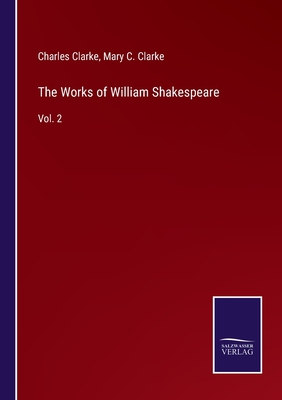 Charles Clarke, Mary C. Clarke

The Works of William Shakespeare

Vol. 2

SALZWASSER
VERLAG